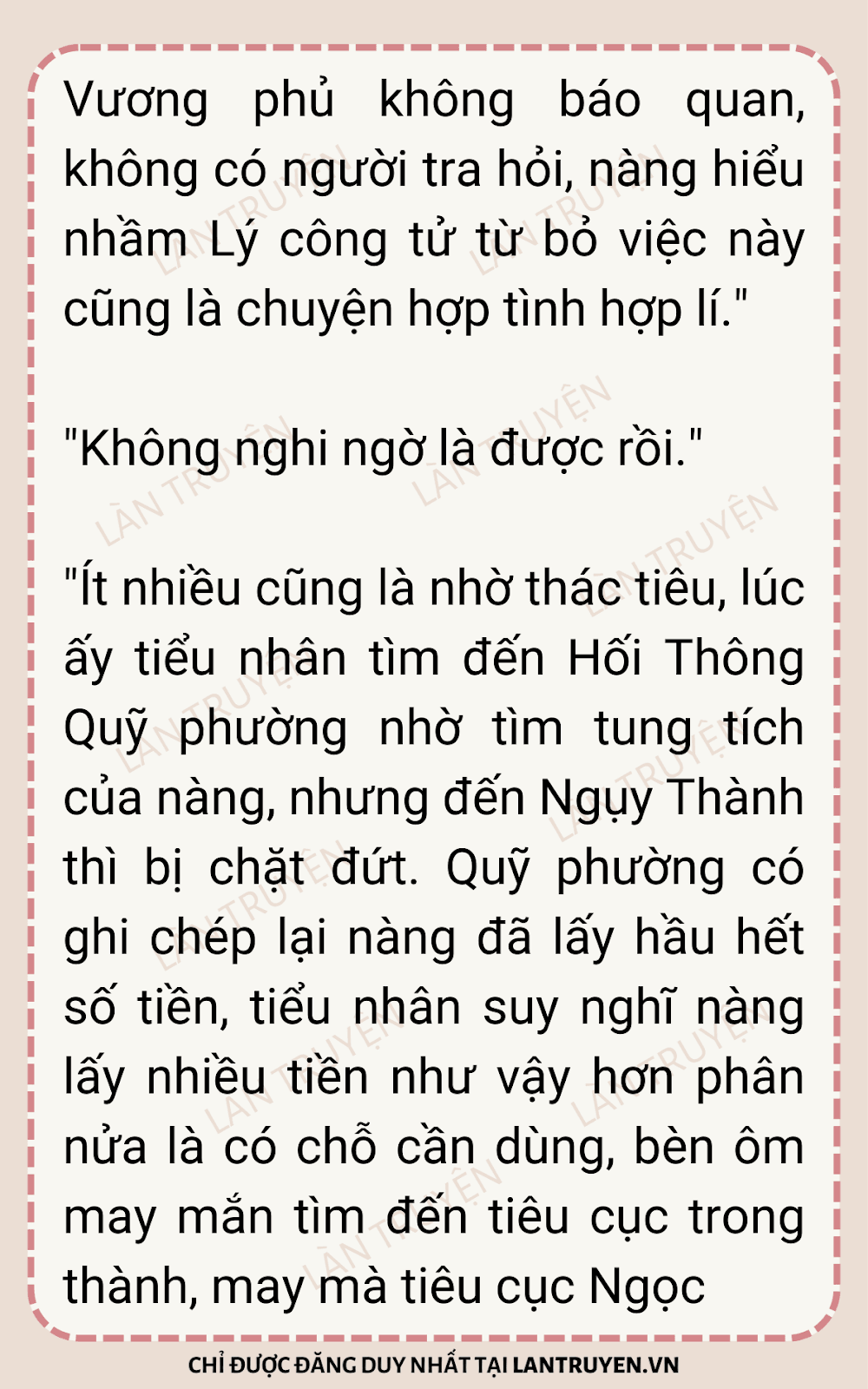 Vương phủ không báo quan, không có người tra hỏi, nàng hiểu nhầm Lý công tử từ bỏ việc này cũng là chuyện hợp tình hợp lí."

"Không nghi ngờ là được rồi."

"Ít nhiều cũng là nhờ thác tiêu, lúc ấy tiểu nhân tìm đến Hối Thông Quỹ phường nhờ tìm tung tích của nàng, nhưng đến Ngụy Thành thì bị chặt đứt. Quỹ phường có ghi chép lại nàng đã lấy hầu hết số tiền, tiểu nhân suy nghĩ nàng lấy nhiều tiền như vậy hơn phân nửa là có chỗ cần dùng, bèn ôm may mắn tìm đến tiêu cục trong thành, may mà tiêu cục Ngọc

CHỈ ĐƯỢC ĐĂNG DUY NHẤT TẠI LANTRUYEN.VN

LÀN TRUYỆN